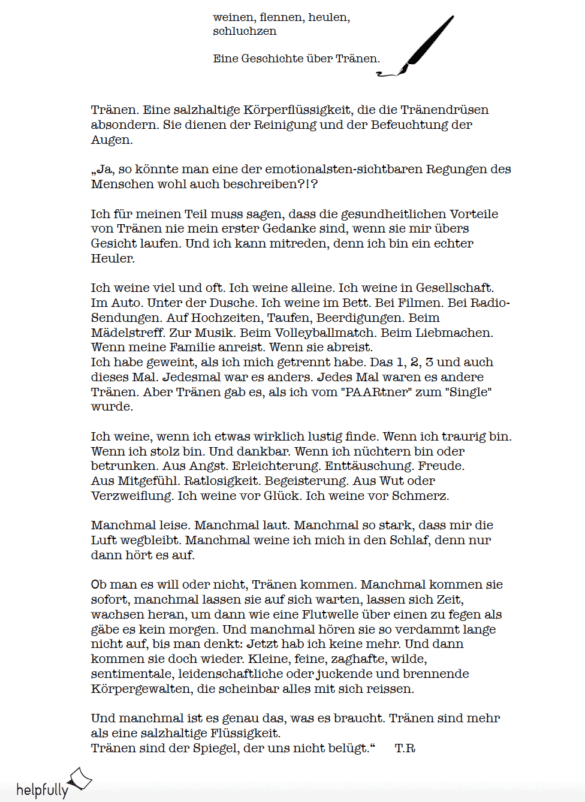 weinen, flennen, heulen, schluchzen

Eine Geschichte über Tränen.

Tränen. Eine salzhaltige Körperflüssigkeit, die die Tränendrüsen absondern. Sie dienen der Reinigung und der Befeuchtung der Augen.

„Ja, so könnte man eine der emotionalsten-sichtbaren Regungen des Menschen wohl auch beschreiben?!?

Ich für meinen Teil muss sagen, dass die gesundheitlichen Vorteile von Tränen nie mein erster Gedanke sind, wenn sie mir übers Gesicht laufen. Und ich kann mitreden, denn ich bin ein echter Heuler.

Ich weine viel und oft. Ich weine alleine. Ich weine in Gesellschaft. Im Auto. Unter der Dusche. Ich weine im Bett. Bei Filmen. Bei Radio-Sendungen. Auf Hochzeiten, Taufen, Beerdigungen. Beim Mädelstreff. Zur Musik. Beim Volleyballmatch. Beim Liebmachen. Wenn meine Familie anreist. Wenn sie abreist.
Ich habe geweint, als ich mich getrennt habe. Das 1, 2, 3 und auch dieses Mal. Jedesmal war es anders. Jedes Mal waren es andere Tränen. Aber Tränen gab es, als ich vom "PAARtner" zum "Single" wurde.

Ich weine, wenn ich etwas wirklich lustig finde. Wenn ich traurig bin. Wenn ich stolz bin. Und dankbar. Wenn ich nüchtern bin oder betrunken. Aus Angst. Erleichterung. Enttäuschung. Freude.
Aus Mitgefühl. Ratlosigkeit. Begeisterung. Aus Wut oder Verzweiflung. Ich weine vor Glück. Ich weine vor Schmerz.

Manchmal leise. Manchmal laut. Manchmal so stark, dass mir die Luft wegbleibt. Manchmal weine ich mich in den Schlaf, denn nur dann hört es auf.

Ob man es will oder nicht, Tränen kommen. Manchmal kommen sie sofort, manchmal lassen sie auf sich warten, lassen sich Zeit, wachsen heran, um dann wie eine Flutwelle über einen zu fegen als gäbe es kein morgen. Und manchmal hören sie so verdammt lange nicht auf, bis man denkt: Jetzt hab ich keine mehr. Und dann kommen sie doch wieder. Kleine, feine, zaghafte, wilde, sentimentale, leidenschaftliche oder juckende und brennende Körpergewalten, die scheinbar alles mit sich reissen.

Und manchmal ist es genau das, was es braucht. Tränen sind mehr als eine salzhaltige Flüssigkeit.
Tränen sind der Spiegel, der uns nicht belügt.“ T.R

helpfully